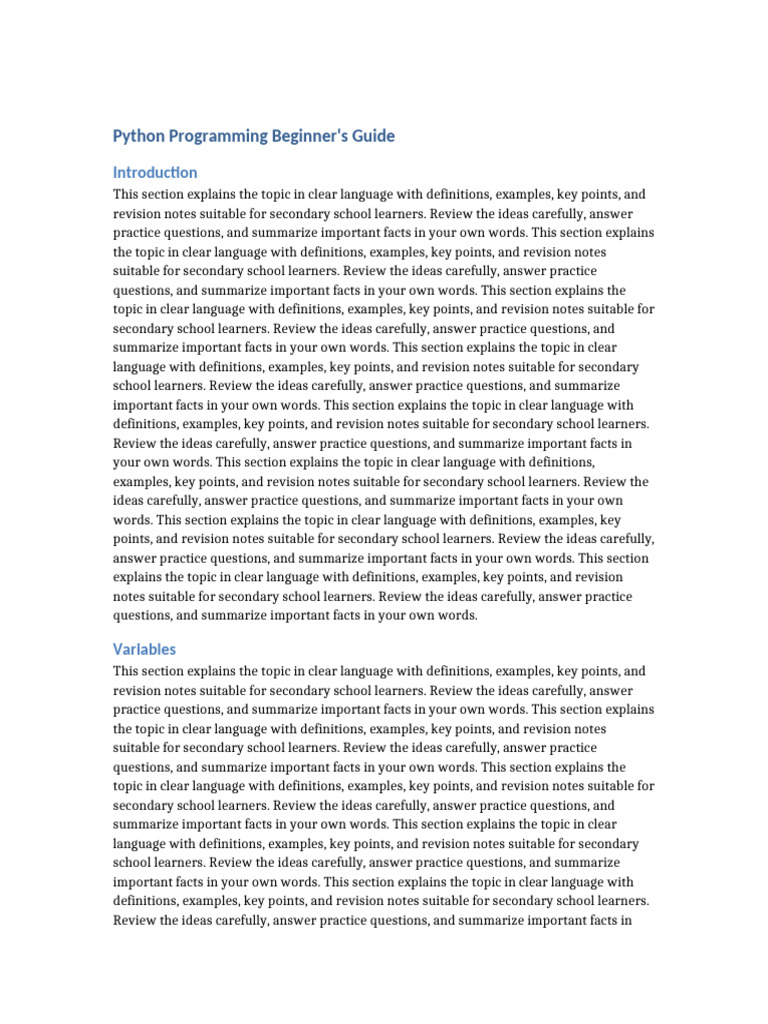 Python Programming Beginner's Guide

Introduction

This section explains the topic in clear language with definitions, examples, key points, and revision notes suitable for secondary school learners. Review the ideas carefully, answer practice questions, and summarize important facts in your own words. This section explains the topic in clear language with definitions, examples, key points, and revision notes suitable for secondary school learners. Review the ideas carefully, answer practice questions, and summarize important facts in your own words. This section explains the topic in clear language with definitions, examples, key points, and revision notes suitable for secondary school learners. Review the ideas carefully, answer practice questions, and summarize important facts in your own words. This section explains the topic in clear language with definitions, examples, key points, and revision notes suitable for secondary school learners. Review the ideas carefully, answer practice questions, and summarize important facts in your own words. This section explains the topic in clear language with definitions, examples, key points, and revision notes suitable for secondary school learners. Review the ideas carefully, answer practice questions, and summarize important facts in your own words. This section explains the topic in clear language with definitions, examples, key points, and revision notes suitable for secondary school learners. Review the ideas carefully, answer practice questions, and summarize important facts in your own words. This section explains the topic in clear language with definitions, examples, key points, and revision notes suitable for secondary school learners. Review the ideas carefully, answer practice questions, and summarize important facts in your own words. This section explains the topic in clear language with definitions, examples, key points, and revision notes suitable for secondary school learners. Review the ideas carefully, answer practice questions, and summarize important facts in your own words.

Variables

This section explains the topic in clear language with definitions, examples, key points, and revision notes suitable for secondary school learners. Review the ideas carefully, answer practice questions, and summarize important facts in your own words. This section explains the topic in clear language with definitions, examples, key points, and revision notes suitable for secondary school learners. Review the ideas carefully, answer practice questions, and summarize important facts in your own words. This section explains the topic in clear language with definitions, examples, key points, and revision notes suitable for secondary school learners. Review the ideas carefully, answer practice questions, and summarize important facts in your own words. This section explains the topic in clear language with definitions, examples, key points, and revision notes suitable for secondary school learners. Review the ideas carefully, answer practice questions, and summarize important facts in your own words. This section explains the topic in clear language with definitions, examples, key points, and revision notes suitable for secondary school learners. Review the ideas carefully, answer practice questions, and summarize important facts in